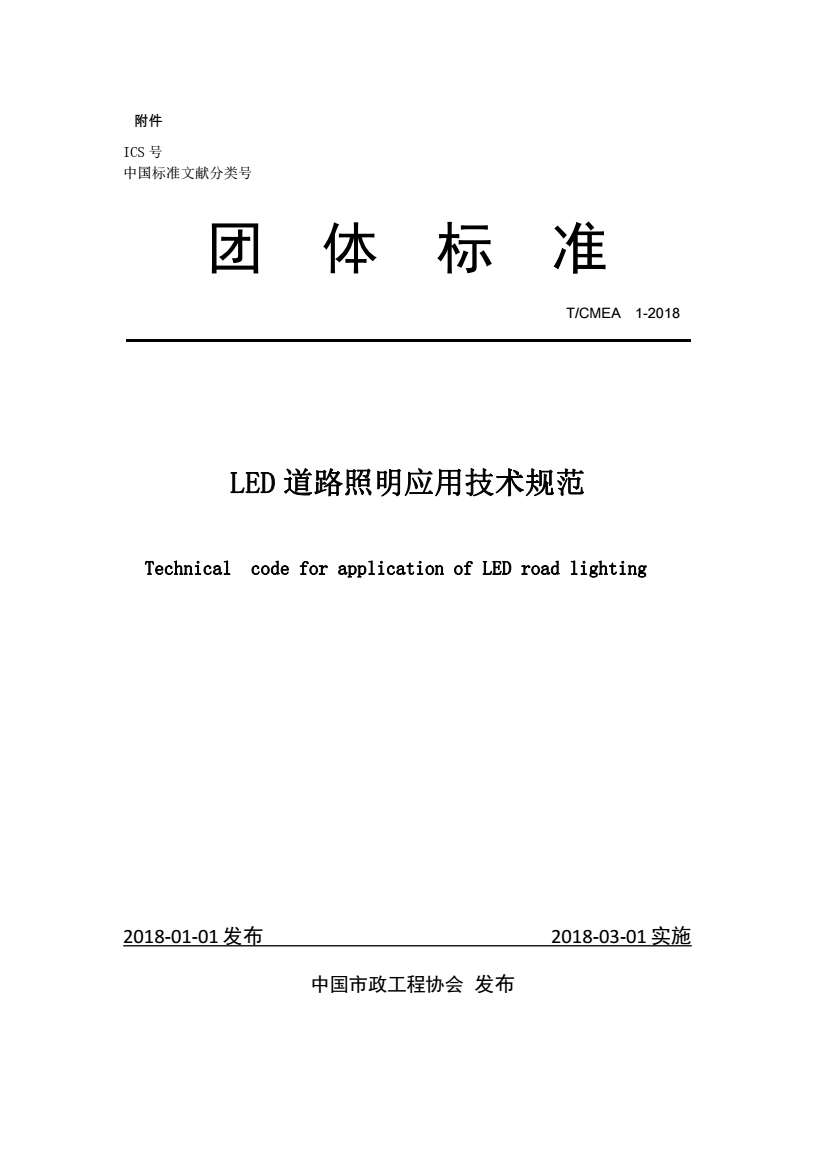 附件

ICS 号
中国标准文献分类号

团 体 标 准

T/CMEA 1-2018

LED 道路照明应用技术规范

Technical code for application of LED road lighting

2018-01-01 发布　　2018-03-01 实施

中国市政工程协会 发布